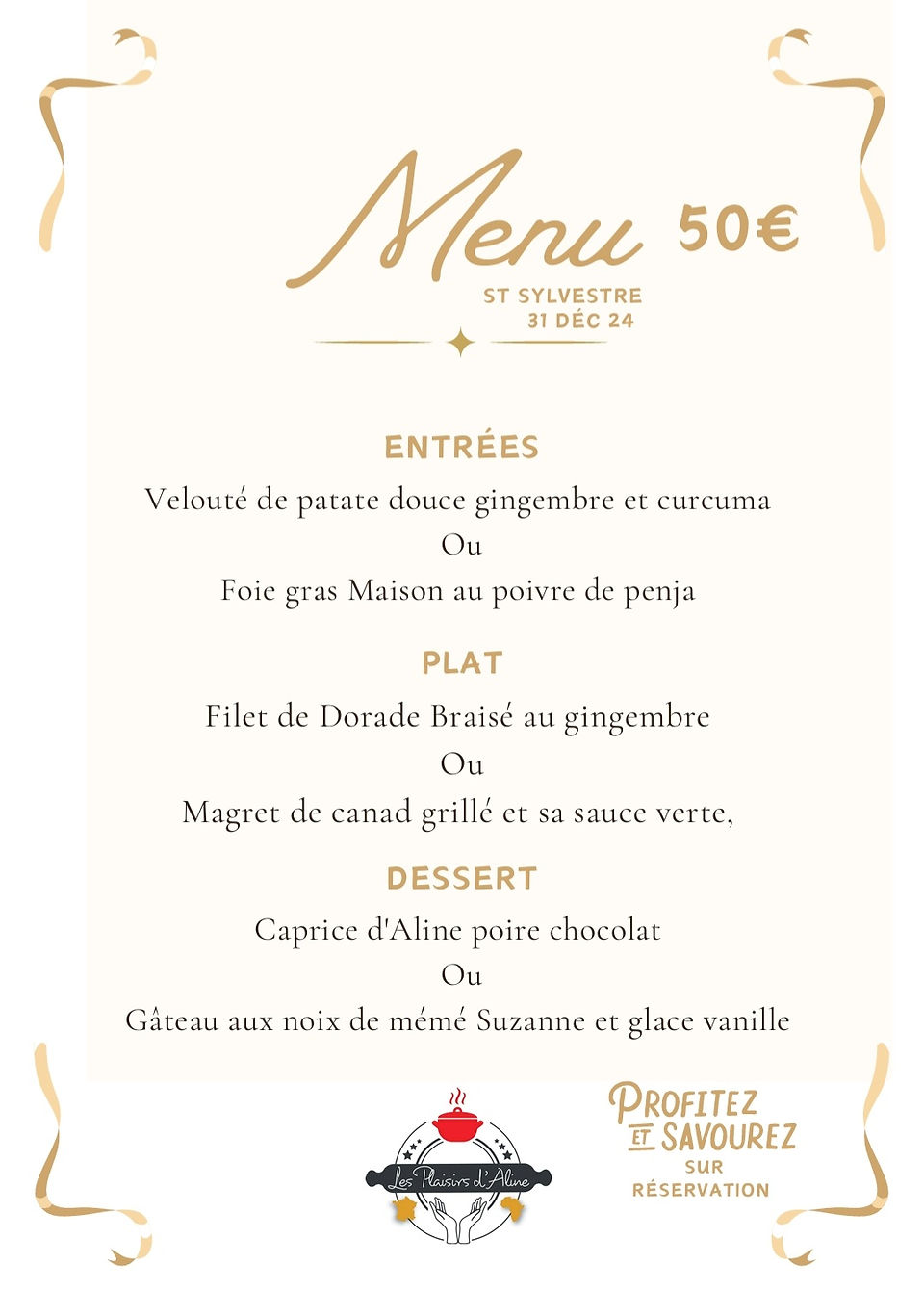 Menu 50€

ST SYLVESTRE
31 DÉC 24

ENTRÉES

Velouté de patate douce gingembre et curcuma
Ou
Foie gras Maison au poivre de penja

PLAT

Filet de Dorade Braisé au gingembre
Ou
Magret de canad grillé et sa sauce verte,

DESSERT

Caprice d'Aline poire chocolat
Ou
Gâteau aux noix de mémé Suzanne et glace vanille

Les Plaisirs d'Aline

PROFITEZ ET SAVOUREZ
SUR RÉSERVATION